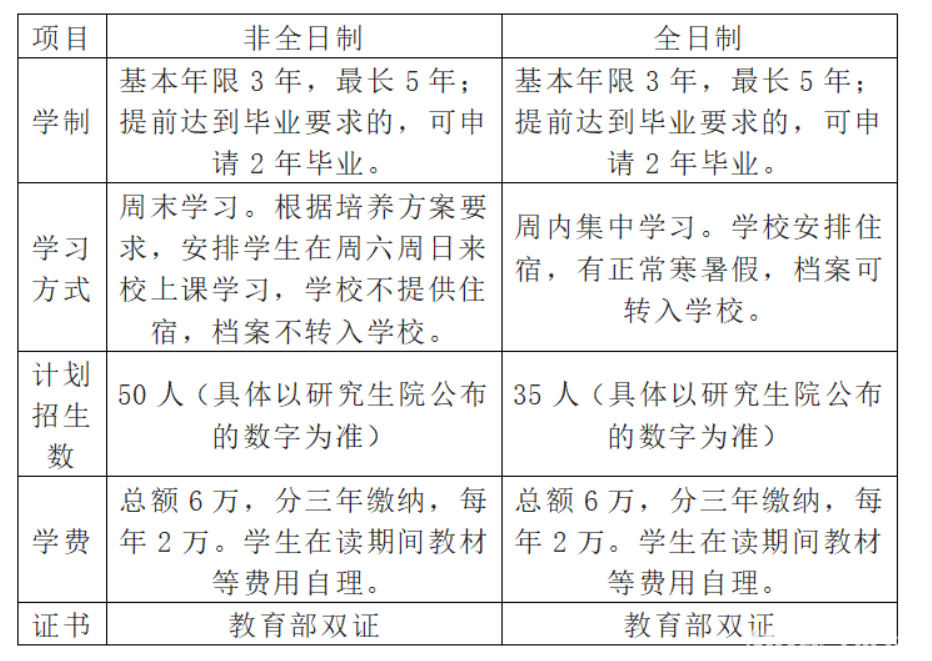 | 项目 | 非全日制 | 全日制 |
|---|---|---|
| 学制 | 基本年限 3 年，最长 5 年；提前达到毕业要求的，可申请 2 年毕业。 | 基本年限 3 年，最长 5 年；提前达到毕业要求的，可申请 2 年毕业。 |
| 学习方式 | 周末学习。根据培养方案要求，安排学生在周六周日来校上课学习，学校不提供住宿，档案不转入学校。 | 周内集中学习。学校安排住宿，有正常寒暑假，档案可转入学校。 |
| 计划招生数 | 50 人（具体以研究生院公布的数字为准） | 35 人（具体以研究生院公布的数字为准） |
| 学费 | 总额 6 万，分三年缴纳，每年 2 万。学生在读期间教材等费用自理。 | 总额 6 万，分三年缴纳，每年 2 万。学生在读期间教材等费用自理。 |
| 证书 | 教育部双证 | 教育部双证 |